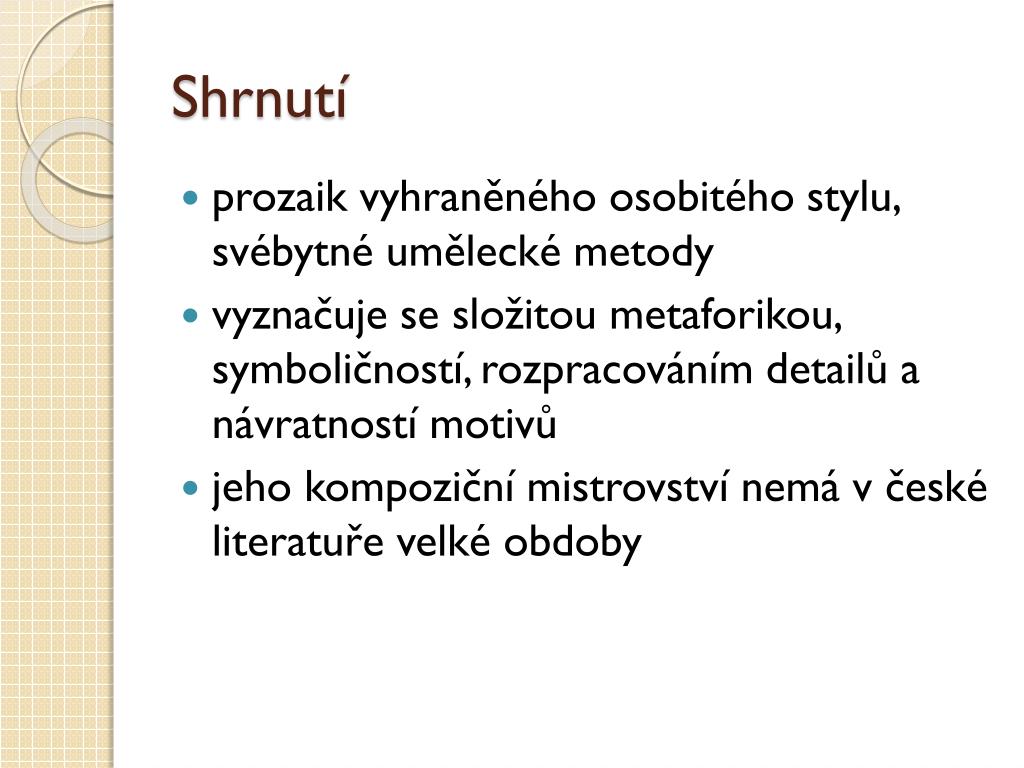 Shrnutí

- prozaik vyhraněného osobitého stylu, svébytné umělecké metody
- vyznačuje se složitou metaforikou, symboličností, rozpracováním detailů a návratností motivů
- jeho kompoziční mistrovství nemá v české literatuře velké obdoby